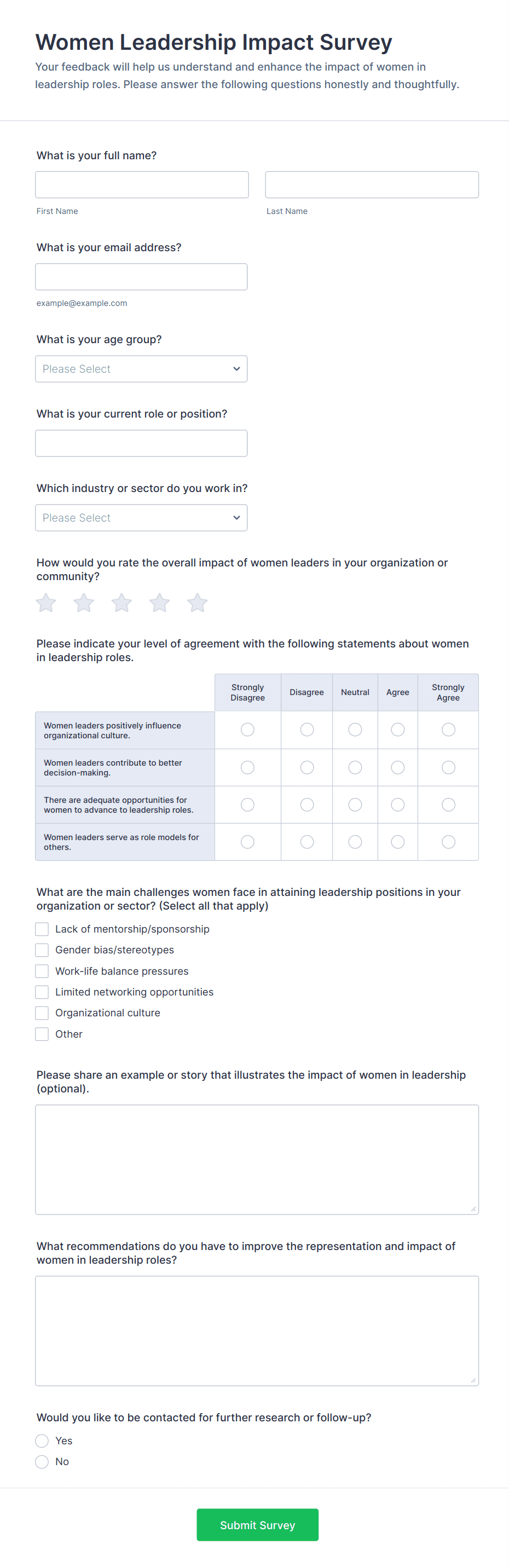 Women Leadership Impact Survey

Your feedback will help us understand and enhance the impact of women in leadership roles. Please answer the following questions honestly and thoughtfully.

What is your full name?

First Name

Last Name

What is your email address?

example@example.com

What is your age group?

Please Select

What is your current role or position?

Which industry or sector do you work in?

Please Select

How would you rate the overall impact of women leaders in your organization or community?

Please indicate your level of agreement with the following statements about women in leadership roles.

| | Strongly Disagree | Disagree | Neutral | Agree | Strongly Agree |
|---|---|---|---|---|---|
| Women leaders positively influence organizational culture. | | | | | |
| Women leaders contribute to better decision-making. | | | | | |
| There are adequate opportunities for women to advance to leadership roles. | | | | | |
| Women leaders serve as role models for others. | | | | | |

What are the main challenges women face in attaining leadership positions in your organization or sector? (Select all that apply)

Lack of mentorship/sponsorship
Gender bias/stereotypes
Work-life balance pressures
Limited networking opportunities
Organizational culture
Other

Please share an example or story that illustrates the impact of women in leadership (optional).

What recommendations do you have to improve the representation and impact of women in leadership roles?

Would you like to be contacted for further research or follow-up?

Yes
No

Submit Survey